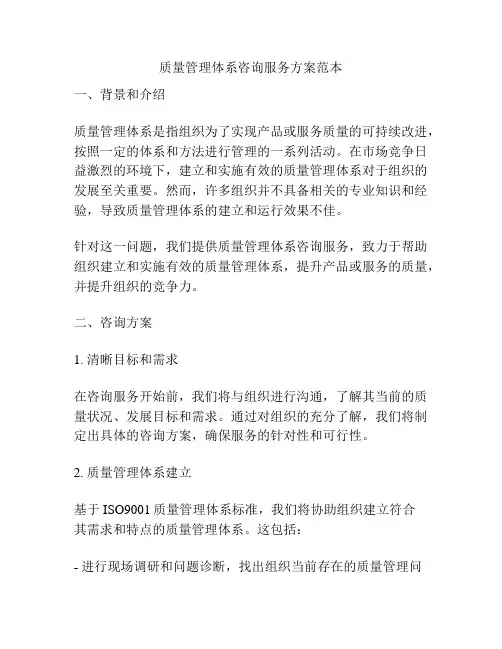 质量管理体系咨询服务方案范本

一、背景和介绍

质量管理体系是指组织为了实现产品或服务质量的可持续改进，按照一定的体系和方法进行管理的一系列活动。在市场竞争日益激烈的环境下，建立和实施有效的质量管理体系对于组织的发展至关重要。然而，许多组织并不具备相关的专业知识和经验，导致质量管理体系的建立和运行效果不佳。

针对这一问题，我们提供质量管理体系咨询服务，致力于帮助组织建立和实施有效的质量管理体系，提升产品或服务的质量，并提升组织的竞争力。

二、咨询方案

1. 清晰目标和需求

在咨询服务开始前，我们将与组织进行沟通，了解其当前的质量状况、发展目标和需求。通过对组织的充分了解，我们将制定出具体的咨询方案，确保服务的针对性和可行性。

2. 质量管理体系建立

基于 ISO9001 质量管理体系标准，我们将协助组织建立符合其需求和特点的质量管理体系。这包括：

- 进行现场调研和问题诊断，找出组织当前存在的质量管理问